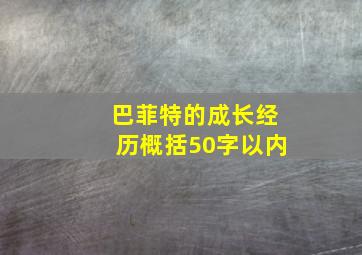 巴菲特的成长经历概括50字以内